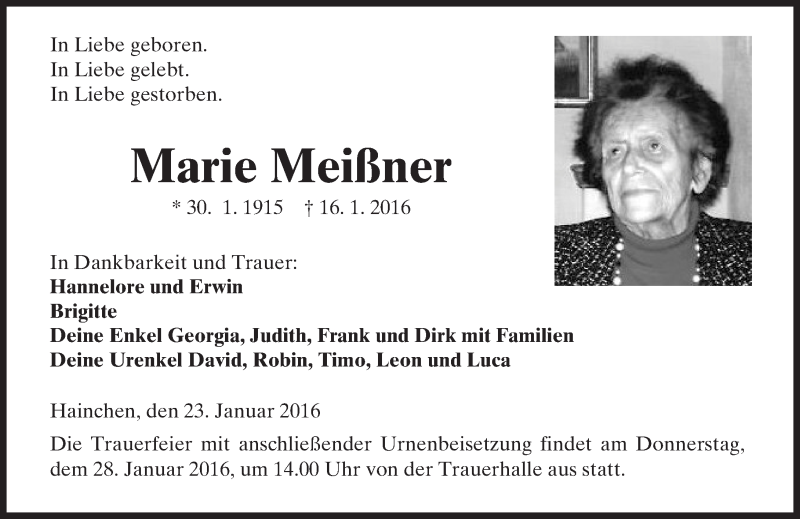 In Liebe geboren.
In Liebe gelebt.
In Liebe gestorben.

Marie Meißner

* 30. 1. 1915 † 16. 1. 2016

In Dankbarkeit und Trauer:
Hannelore und Erwin
Brigitte
Deine Enkel Georgia, Judith, Frank und Dirk mit Familien
Deine Urenkel David, Robin, Timo, Leon und Luca

Hainchen, den 23. Januar 2016

Die Trauerfeier mit anschließender Urnenbeisetzung findet am Donnerstag, dem 28. Januar 2016, um 14.00 Uhr von der Trauerhalle aus statt.